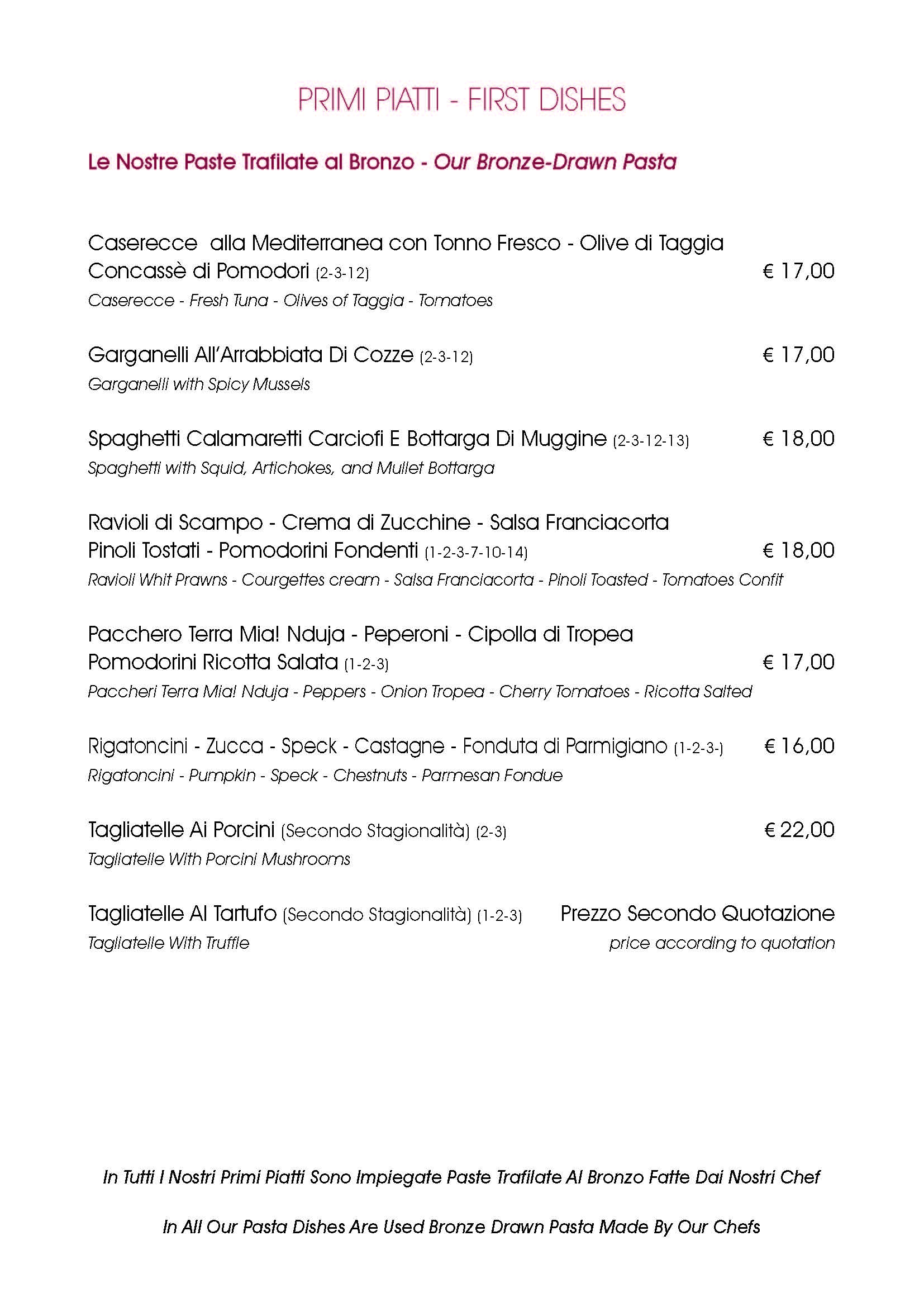 PRIMI PIATTI - FIRST DISHES

Le Nostre Paste Trafilate al Bronzo - Our Bronze-Drawn Pasta

Caserecce alla Mediterranea con Tonno Fresco - Olive di Taggia Concassè di Pomodori (2-3-12) € 17,00
Caserecce - Fresh Tuna - Olives of Taggia - Tomatoes

Garganelli All'Arrabbiata Di Cozze (2-3-12) € 17,00
Garganelli with Spicy Mussels

Spaghetti Calamaretti Carciofi E Bottarga Di Muggine (2-3-12-13) € 18,00
Spaghetti with Squid, Artichokes, and Mullet Bottarga

Ravioli di Scampo - Crema di Zucchine - Salsa Franciacorta Pinoli Tostati - Pomodorini Fondenti (1-2-3-7-10-14) € 18,00
Ravioli Whit Prawns - Courgettes cream - Salsa Franciacorta - Pinoli Toasted - Tomatoes Confit

Pacchero Terra Mia! Nduja - Peperoni - Cipolla di Tropea Pomodorini Ricotta Salata (1-2-3) € 17,00
Paccheri Terra Mia! Nduja - Peppers - Onion Tropea - Cherry Tomatoes - Ricotta Salted

Rigatoncini - Zucca - Speck - Castagne - Fonduta di Parmigiano (1-2-3-) € 16,00
Rigatoncini - Pumpkin - Speck - Chestnuts - Parmesan Fondue

Tagliatelle Ai Porcini (Secondo Stagionalità) (2-3) € 22,00
Tagliatelle With Porcini Mushrooms

Tagliatelle Al Tartufo (Secondo Stagionalità) (1-2-3) Prezzo Secondo Quotazione
Tagliatelle With Truffle price according to quotation

In Tutti I Nostri Primi Piatti Sono Impiegate Paste Trafilate Al Bronzo Fatte Dai Nostri Chef

In All Our Pasta Dishes Are Used Bronze Drawn Pasta Made By Our Chefs